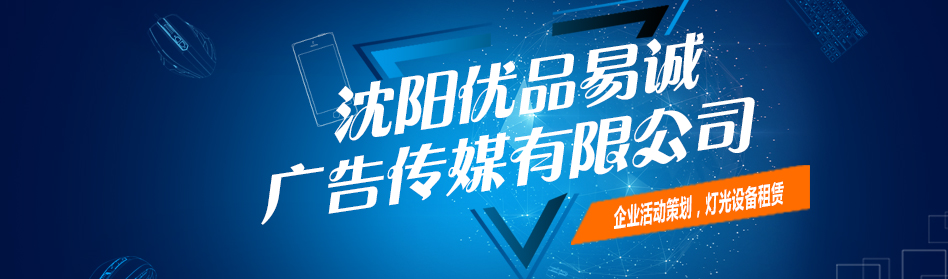 沈阳优品易诚
广告传媒有限公司

企业活动策划，灯光设备租赁